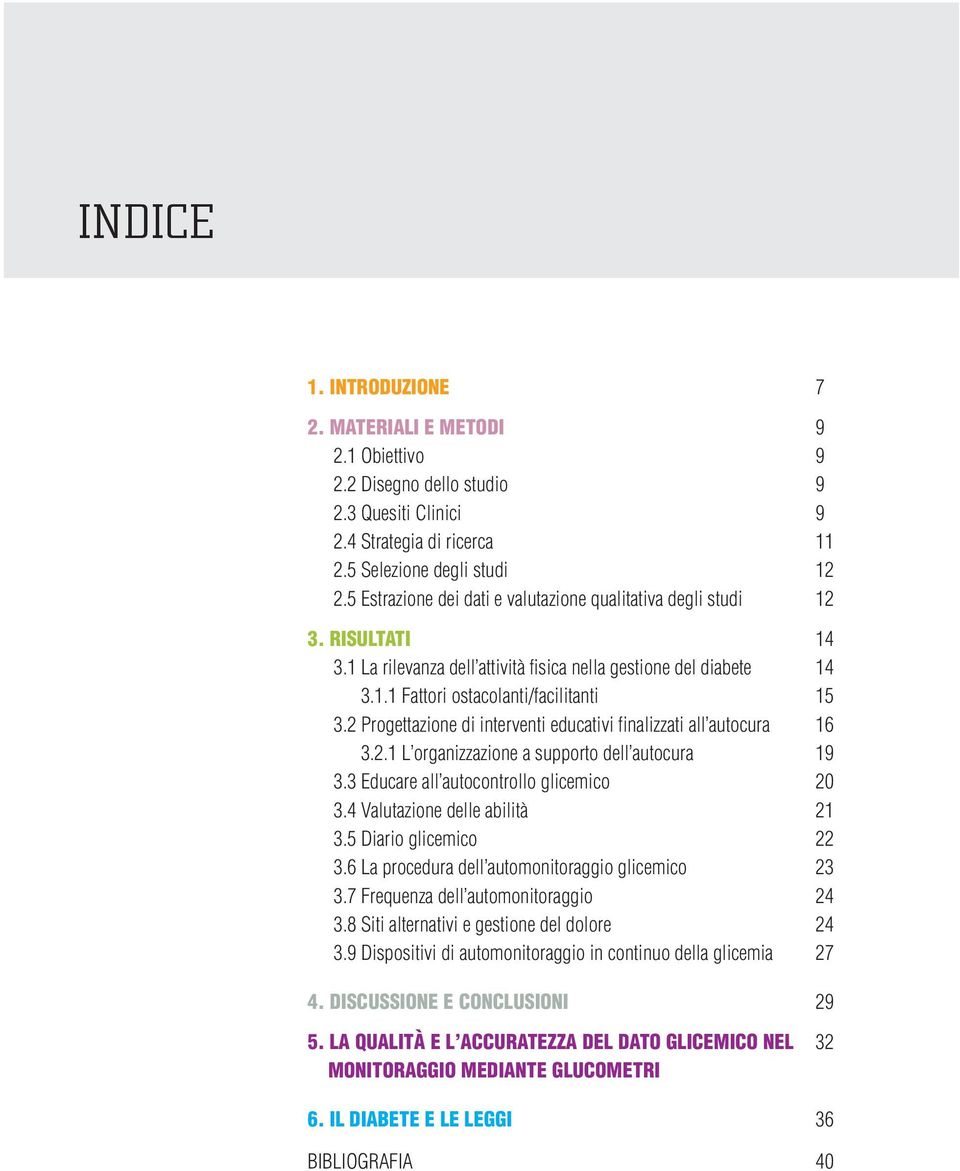 INDICE

1. INTRODUZIONE 7

2. MATERIALI E METODI 9
2.1 Obiettivo 9
2.2 Disegno dello studio 9
2.3 Quesiti Clinici 9
2.4 Strategia di ricerca 11
2.5 Selezione degli studi 12
2.5 Estrazione dei dati e valutazione qualitativa degli studi 12

3. RISULTATI 14
3.1 La rilevanza dell'attività fisica nella gestione del diabete 14
3.1.1 Fattori ostacolanti/facilitanti 15
3.2 Progettazione di interventi educativi finalizzati all'autocura 16
3.2.1 L'organizzazione a supporto dell'autocura 19
3.3 Educare all'autocontrollo glicemico 20
3.4 Valutazione delle abilità 21
3.5 Diario glicemico 22
3.6 La procedura dell'automonitoraggio glicemico 23
3.7 Frequenza dell'automonitoraggio 24
3.8 Siti alternativi e gestione del dolore 24
3.9 Dispositivi di automonitoraggio in continuo della glicemia 27

4. DISCUSSIONE E CONCLUSIONI 29

5. LA QUALITÀ E L'ACCURATEZZA DEL DATO GLICEMICO NEL MONITORAGGIO MEDIANTE GLUCOMETRI 32

6. IL DIABETE E LE LEGGI 36

BIBLIOGRAFIA 40